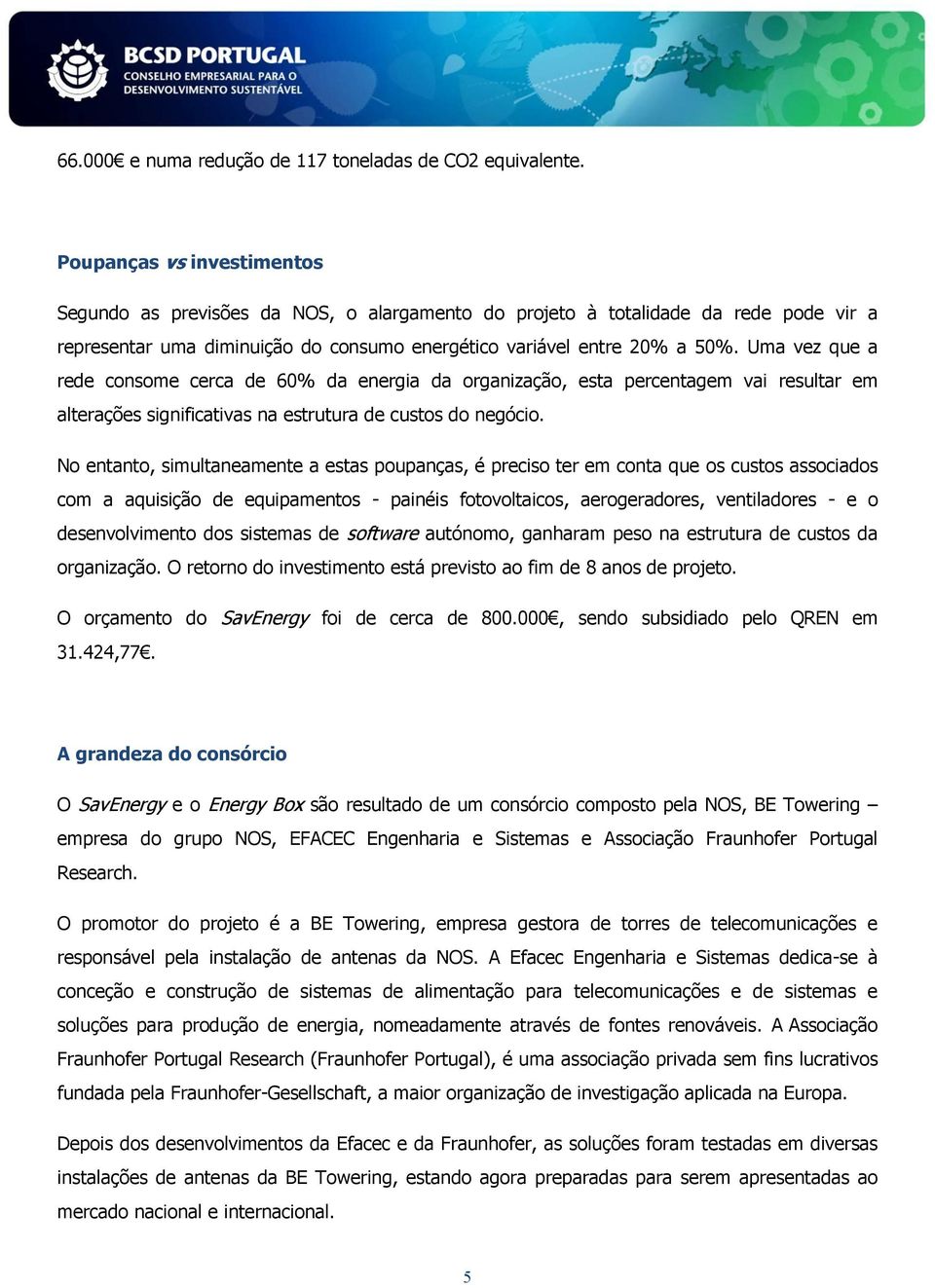 BCSD PORTUGAL
CONSELHO EMPRESARIAL PARA O DESENVOLVIMENTO SUSTENTÁVEL

66.000€ e numa redução de 117 toneladas de CO2 equivalente.

Poupanças vs investimentos

Segundo as previsões da NOS, o alargamento do projeto à totalidade da rede pode vir a representar uma diminuição do consumo energético variável entre 20% a 50%. Uma vez que a rede consome cerca de 60% da energia da organização, esta percentagem vai resultar em alterações significativas na estrutura de custos do negócio.

No entanto, simultaneamente a estas poupanças, é preciso ter em conta que os custos associados com a aquisição de equipamentos - painéis fotovoltaicos, aerogeradores, ventiladores - e o desenvolvimento dos sistemas de software autónomo, ganharam peso na estrutura de custos da organização. O retorno do investimento está previsto ao fim de 8 anos de projeto.

O orçamento do SavEnergy foi de cerca de 800.000€, sendo subsidiado pelo QREN em 31.424,77€.

A grandeza do consórcio

O SavEnergy e o Energy Box são resultado de um consórcio composto pela NOS, BE Towering – empresa do grupo NOS, EFACEC Engenharia e Sistemas e Associação Fraunhofer Portugal Research.

O promotor do projeto é a BE Towering, empresa gestora de torres de telecomunicações e responsável pela instalação de antenas da NOS. A Efacec Engenharia e Sistemas dedica-se à conceção e construção de sistemas de alimentação para telecomunicações e de sistemas e soluções para produção de energia, nomeadamente através de fontes renováveis. A Associação Fraunhofer Portugal Research (Fraunhofer Portugal), é uma associação privada sem fins lucrativos fundada pela Fraunhofer-Gesellschaft, a maior organização de investigação aplicada na Europa.

Depois dos desenvolvimentos da Efacec e da Fraunhofer, as soluções foram testadas em diversas instalações de antenas da BE Towering, estando agora preparadas para serem apresentadas ao mercado nacional e internacional.

5